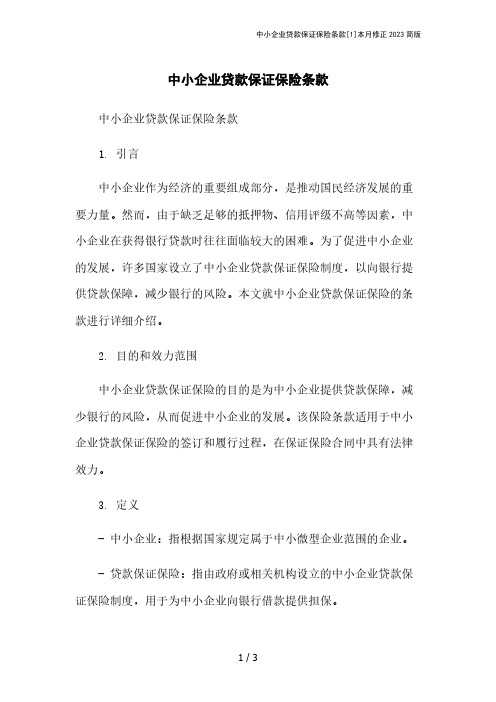 中小企业贷款保证保险条款[1]本月修正2023简版

中小企业贷款保证保险条款

中小企业贷款保证保险条款

1. 引言

中小企业作为经济的重要组成部分，是推动国民经济发展的重要力量。然而，由于缺乏足够的抵押物、信用评级不高等因素，中小企业在获得银行贷款时往往面临较大的困难。为了促进中小企业的发展，许多国家设立了中小企业贷款保证保险制度，以向银行提供贷款保障，减少银行的风险。本文就中小企业贷款保证保险的条款进行详细介绍。

2. 目的和效力范围

中小企业贷款保证保险的目的是为中小企业提供贷款保障，减少银行的风险，从而促进中小企业的发展。该保险条款适用于中小企业贷款保证保险的签订和履行过程，在保证保险合同中具有法律效力。

3. 定义

- 中小企业：指根据国家规定属于中小微型企业范围的企业。

- 贷款保证保险：指由政府或相关机构设立的中小企业贷款保证保险制度，用于为中小企业向银行借款提供担保。

1 / 3